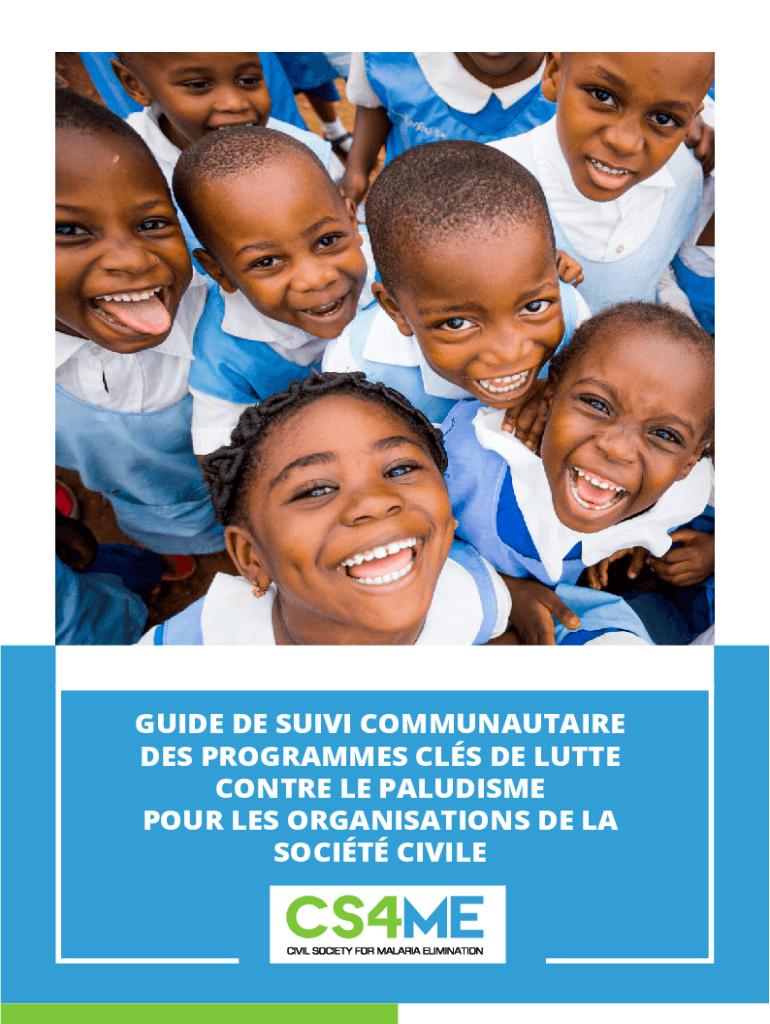 GUIDE DE SUIVI COMMUNAUTAIRE DES PROGRAMMES CLÉS DE LUTTE CONTRE LE PALUDISME POUR LES ORGANISATIONS DE LA SOCIÉTÉ CIVILE

CS4ME
CIVIL SOCIETY FOR MALARIA ELIMINATION